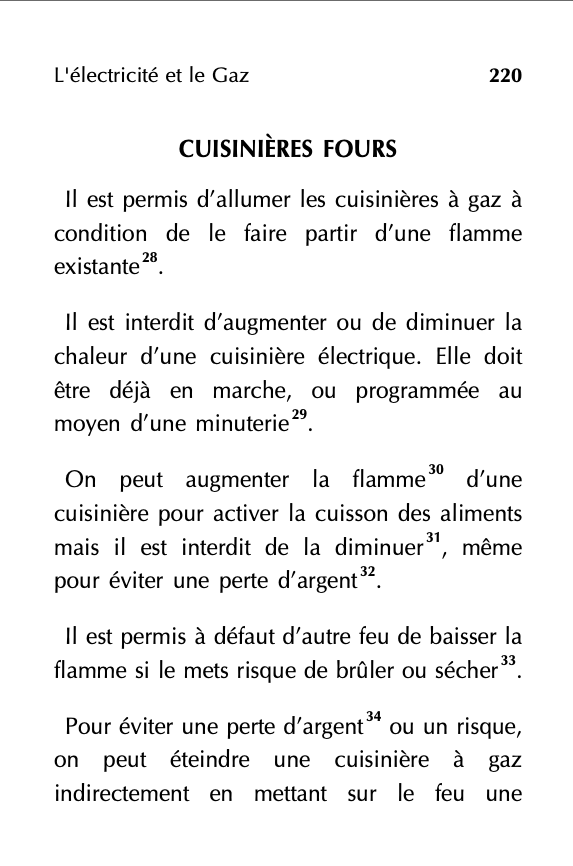 L'électricité et le Gaz 220

CUISINIÈRES FOURS

Il est permis d'allumer les cuisinières à gaz à condition de le faire partir d'une flamme existante$^{28}$.

Il est interdit d'augmenter ou de diminuer la chaleur d'une cuisinière électrique. Elle doit être déjà en marche, ou programmée au moyen d'une minuterie$^{29}$.

On peut augmenter la flamme$^{30}$ d'une cuisinière pour activer la cuisson des aliments mais il est interdit de la diminuer$^{31}$, même pour éviter une perte d'argent$^{32}$.

Il est permis à défaut d'autre feu de baisser la flamme si le mets risque de brûler ou sécher$^{33}$.

Pour éviter une perte d'argent$^{34}$ ou un risque, on peut éteindre une cuisinière à gaz indirectement en mettant sur le feu une